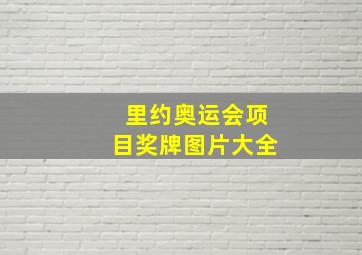 里约奥运会项目奖牌图片大全